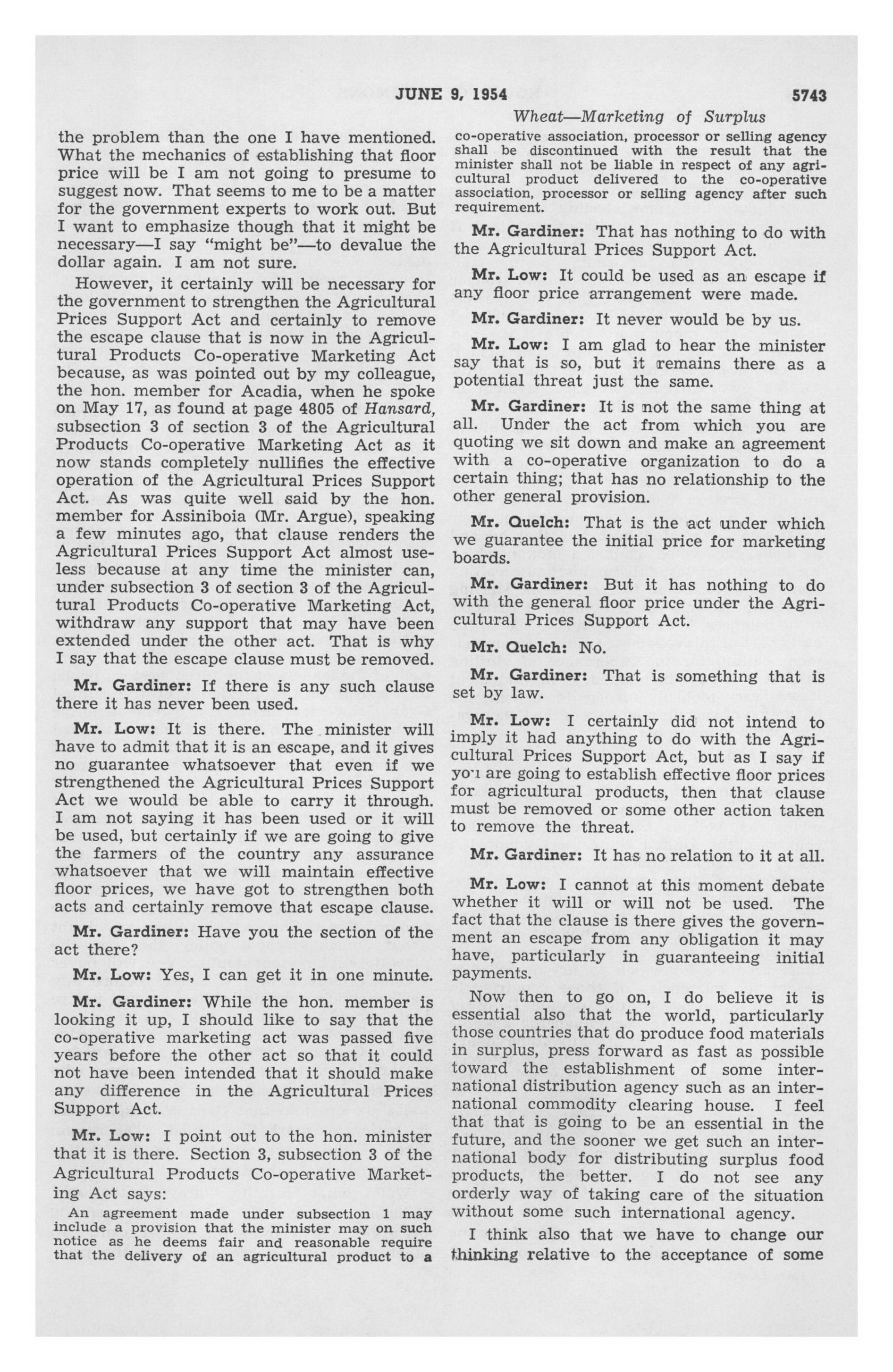 JUNE 9, 1954 5743

Wheat—Marketing of Surplus

the problem than the one I have mentioned. What the mechanics of establishing that floor price will be I am not going to presume to suggest now. That seems to me to be a matter for the government experts to work out. But I want to emphasize though that it might be necessary—I say "might be"—to devalue the dollar again. I am not sure.

However, it certainly will be necessary for the government to strengthen the Agricultural Prices Support Act and certainly to remove the escape clause that is now in the Agricultural Products Co-operative Marketing Act because, as was pointed out by my colleague, the hon. member for Acadia, when he spoke on May 17, as found at page 4805 of Hansard, subsection 3 of section 3 of the Agricultural Products Co-operative Marketing Act as it now stands completely nullifies the effective operation of the Agricultural Prices Support Act. As was quite well said by the hon. member for Assiniboia (Mr. Argue), speaking a few minutes ago, that clause renders the Agricultural Prices Support Act almost useless because at any time the minister can, under subsection 3 of section 3 of the Agricultural Products Co-operative Marketing Act, withdraw any support that may have been extended under the other act. That is why I say that the escape clause must be removed.

Mr. Gardiner: If there is any such clause there it has never been used.

Mr. Low: It is there. The minister will have to admit that it is an escape, and it gives no guarantee whatsoever that even if we strengthened the Agricultural Prices Support Act we would be able to carry it through. I am not saying it has been used or it will be used, but certainly if we are going to give the farmers of the country any assurance whatsoever that we will maintain effective floor prices, we have got to strengthen both acts and certainly remove that escape clause.

Mr. Gardiner: Have you the section of the act there?

Mr. Low: Yes, I can get it in one minute.

Mr. Gardiner: While the hon. member is looking it up, I should like to say that the co-operative marketing act was passed five years before the other act so that it could not have been intended that it should make any difference in the Agricultural Prices Support Act.

Mr. Low: I point out to the hon. minister that it is there. Section 3, subsection 3 of the Agricultural Products Co-operative Marketing Act says:

An agreement made under subsection 1 may include a provision that the minister may on such notice as he deems fair and reasonable require that the delivery of an agricultural product to a co-operative association, processor or selling agency shall be discontinued with the result that the minister shall not be liable in respect of any agricultural product delivered to the co-operative association, processor or selling agency after such requirement.

Mr. Gardiner: That has nothing to do with the Agricultural Prices Support Act.

Mr. Low: It could be used as an escape if any floor price arrangement were made.

Mr. Gardiner: It never would be by us.

Mr. Low: I am glad to hear the minister say that is so, but it remains there as a potential threat just the same.

Mr. Gardiner: It is not the same thing at all. Under the act from which you are quoting we sit down and make an agreement with a co-operative organization to do a certain thing; that has no relationship to the other general provision.

Mr. Quelch: That is the act under which we guarantee the initial price for marketing boards.

Mr. Gardiner: But it has nothing to do with the general floor price under the Agricultural Prices Support Act.

Mr. Quelch: No.

Mr. Gardiner: That is something that is set by law.

Mr. Low: I certainly did not intend to imply it had anything to do with the Agricultural Prices Support Act, but as I say if you are going to establish effective floor prices for agricultural products, then that clause must be removed or some other action taken to remove the threat.

Mr. Gardiner: It has no relation to it at all.

Mr. Low: I cannot at this moment debate whether it will or will not be used. The fact that the clause is there gives the government an escape from any obligation it may have, particularly in guaranteeing initial payments.

Now then to go on, I do believe it is essential also that the world, particularly those countries that do produce food materials in surplus, press forward as fast as possible toward the establishment of some international distribution agency such as an international commodity clearing house. I feel that that is going to be an essential in the future, and the sooner we get such an international body for distributing surplus food products, the better. I do not see any orderly way of taking care of the situation without some such international agency.

I think also that we have to change our thinking relative to the acceptance of some